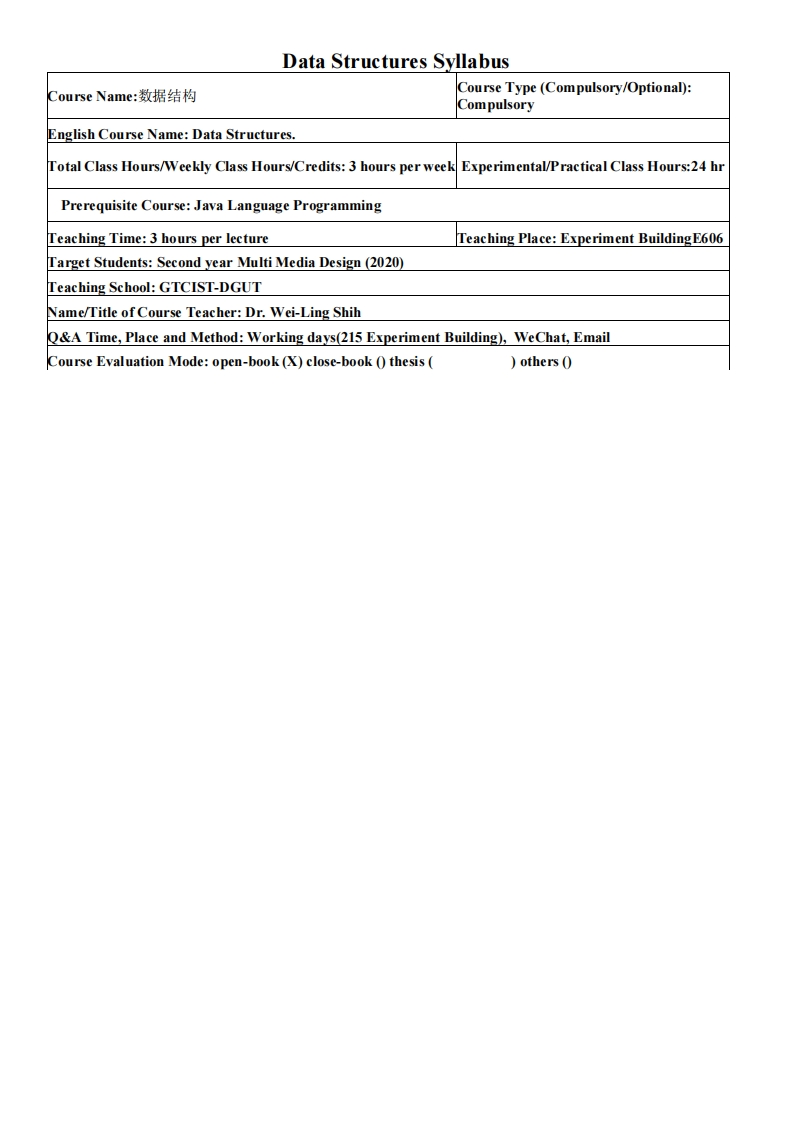 Data Structures Syllabus

| Course Name:数据结构 | Course Type (Compulsory/Optional): Compulsory |
|---|---|
| English Course Name: Data Structures. | |
| Total Class Hours/Weekly Class Hours/Credits: 3 hours per week | Experimental/Practical Class Hours:24 hr |
| Prerequisite Course: Java Language Programming | |
| Teaching Time: 3 hours per lecture | Teaching Place: Experiment BuildingE606 |
| Target Students: Second year Multi Media Design (2020) | |
| Teaching School: GTCIST-DGUT | |
| Name/Title of Course Teacher: Dr. Wei-Ling Shih | |
| Q&A Time, Place and Method: Working days(215 Experiment Building), WeChat, Email | |
| Course Evaluation Mode: open-book (X) close-book () thesis ( ) others () | |